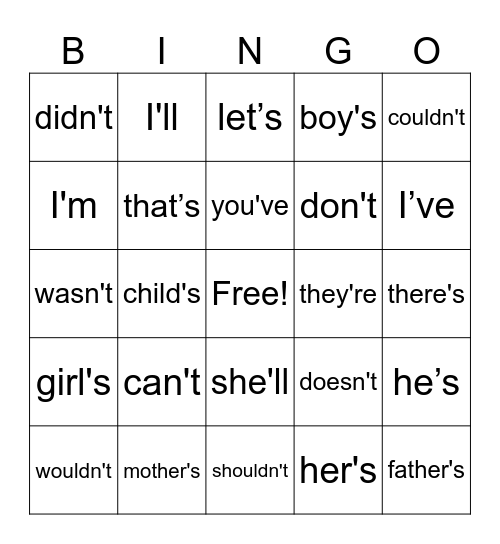 | B | I | N | G | O |
|---|---|---|---|---|
| didn't | I'll | let’s | boy's | couldn't |
| I'm | that’s | you've | don't | I’ve |
| wasn't | child's | Free! | they're | there's |
| girl's | can't | she'll | doesn't | he’s |
| wouldn't | mother's | shouldn't | her's | father's |